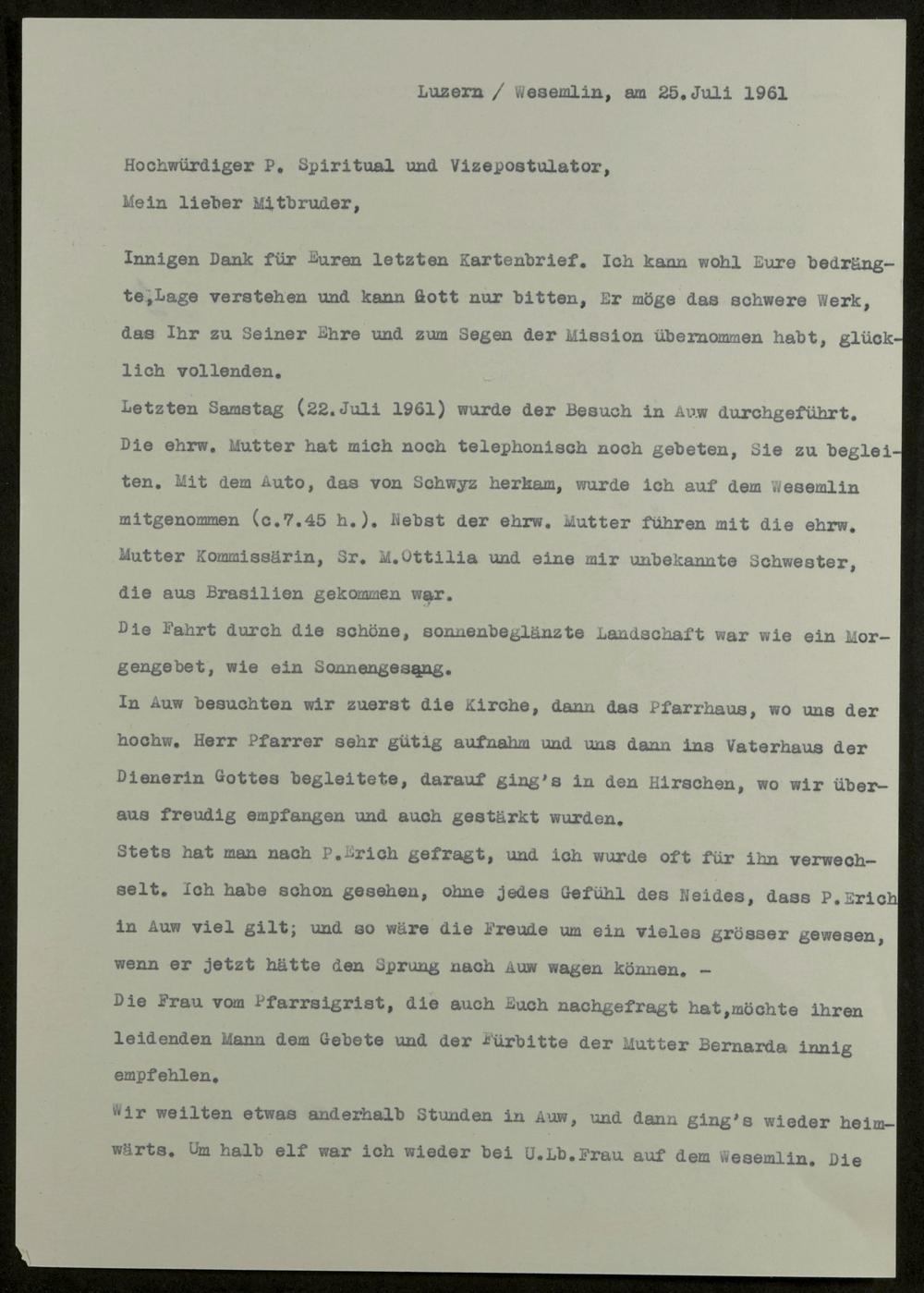 Luzern / Wesemlin, am 25.Juli 1961

Hochwürdiger P. Spiritual und Vizepostulator,

Mein lieber Mitbruder,

Innigen Dank für Euren letzten Kartenbrief. Ich kann wohl Eure bedrängte,Lage verstehen und kann Gott nur bitten, Er möge das schwere Werk, das Ihr zu Seiner Ehre und zum Segen der Mission übernommen habt, glücklich vollenden.

Letzten Samstag (22.Juli 1961) wurde der Besuch in Auw durchgeführt. Die ehrw. Mutter hat mich noch telephonisch noch gebeten, Sie zu begleiten. Mit dem Auto, das von Schwyz herkam, wurde ich auf dem Wesemlin mitgenommen (c.7.45 h.). Nebst der ehrw. Mutter führen mit die ehrw. Mutter Kommissärin, Sr. M.Ottilia und eine mir unbekannte Schwester, die aus Brasilien gekommen war.

Die Fahrt durch die schöne, sonnenbeglänzte Landschaft war wie ein Morgengebet, wie ein Sonnengesang.

In Auw besuchten wir zuerst die Kirche, dann das Pfarrhaus, wo uns der hochw. Herr Pfarrer sehr gütig aufnahm und uns dann ins Vaterhaus der Dienerin Gottes begleitete, darauf ging's in den Hirschen, wo wir überaus freudig empfangen und auch gestärkt wurden.

Stets hat man nach P.Erich gefragt, und ich wurde oft für ihn verwechselt. Ich habe schon gesehen, ohne jedes Gefühl des Neides, dass P.Erich in Auw viel gilt; und so wäre die Freude um ein vieles grösser gewesen, wenn er jetzt hätte den Sprung nach Auw wagen können. -

Die Frau vom Pfarrsigrist, die auch Euch nachgefragt hat,möchte ihren leidenden Mann dem Gebete und der Fürbitte der Mutter Bernarda innig empfehlen.

Wir weilten etwas anderhalb Stunden in Auw, und dann ging's wieder heimwärts. Um halb elf war ich wieder bei U.Lb.Frau auf dem Wesemlin. Die